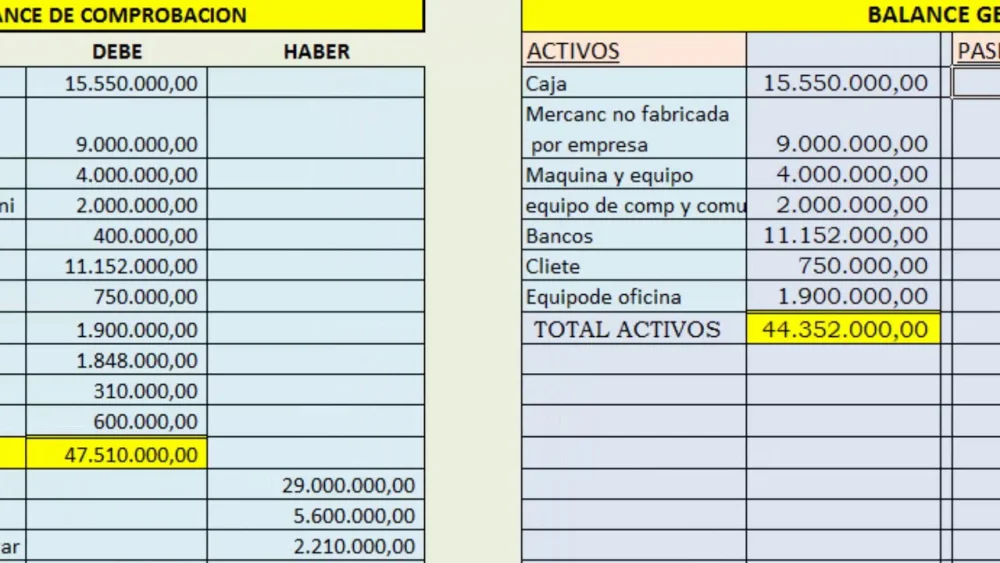 ANCE DE COMPROBACION

| | DEBE | HABER |
|---|---|---|
| | 15.550.000,00 | |
| | 9.000.000,00 | |
| | 4.000.000,00 | |
| ni | 2.000.000,00 | |
| | 400.000,00 | |
| | 11.152.000,00 | |
| | 750.000,00 | |
| | 1.900.000,00 | |
| | 1.848.000,00 | |
| | 310.000,00 | |
| | 600.000,00 | |
| | 47.510.000,00 | |
| | | 29.000.000,00 |
| | | 5.600.000,00 |
| ar | | 2.210.000,00 |

BALANCE GE

| ACTIVOS | | PAS |
|---|---|---|
| Caja | 15.550.000,00 | |
| Mercanc no fabricada por empresa | 9.000.000,00 | |
| Maquina y equipo | 4.000.000,00 | |
| equipo de comp y comu | 2.000.000,00 | |
| Bancos | 11.152.000,00 | |
| Cliete | 750.000,00 | |
| Equipode oficina | 1.900.000,00 | |
| TOTAL ACTIVOS | 44.352.000,00 | |